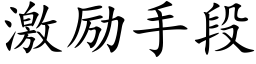 激励手段